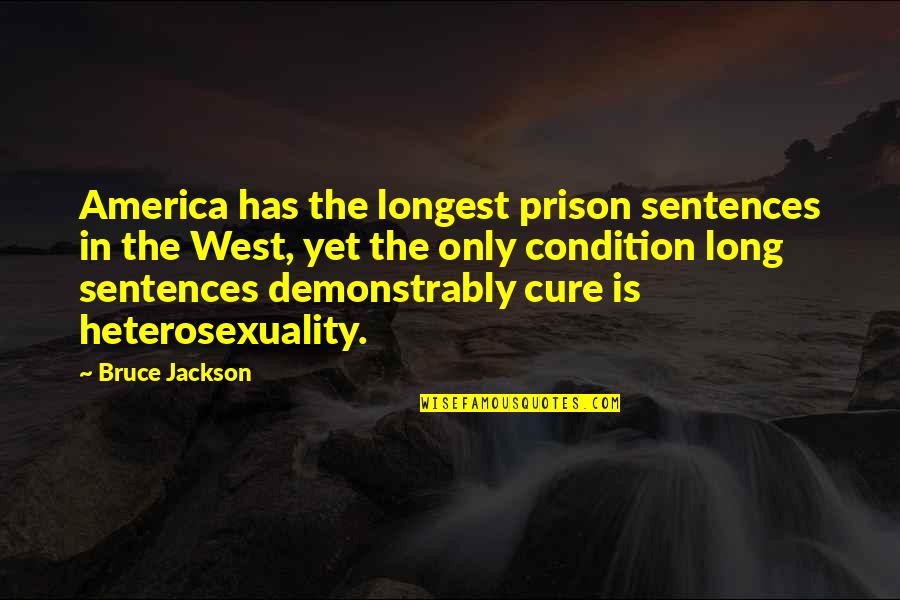 America has the longest prison sentences in the West, yet the only condition long sentences demonstrably cure is heterosexuality.

~ Bruce Jackson

WISEFAMOUSQUOTES.COM